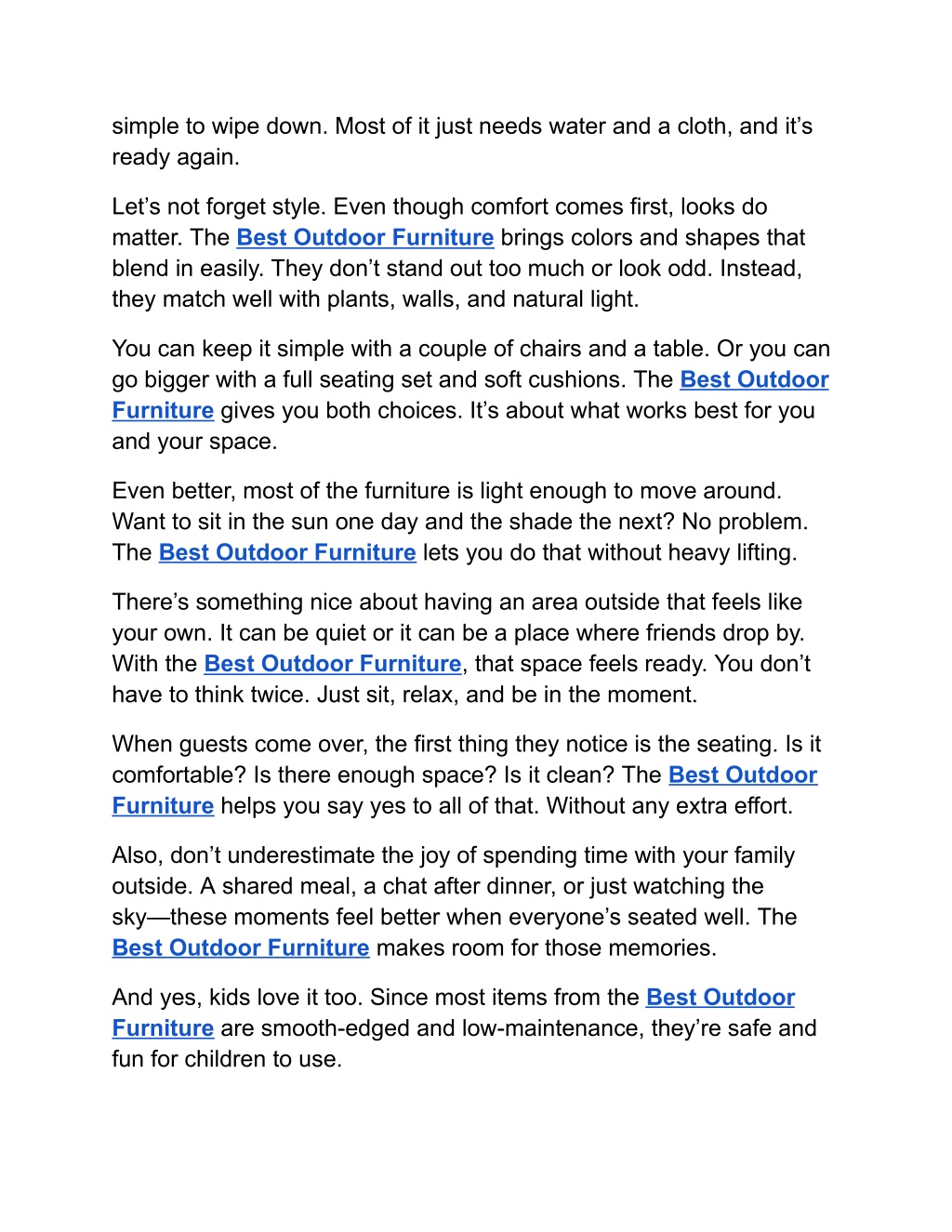 simple to wipe down. Most of it just needs water and a cloth, and it’s ready again.

Let’s not forget style. Even though comfort comes first, looks do matter. The Best Outdoor Furniture brings colors and shapes that blend in easily. They don’t stand out too much or look odd. Instead, they match well with plants, walls, and natural light.

You can keep it simple with a couple of chairs and a table. Or you can go bigger with a full seating set and soft cushions. The Best Outdoor Furniture gives you both choices. It’s about what works best for you and your space.

Even better, most of the furniture is light enough to move around. Want to sit in the sun one day and the shade the next? No problem. The Best Outdoor Furniture lets you do that without heavy lifting.

There’s something nice about having an area outside that feels like your own. It can be quiet or it can be a place where friends drop by. With the Best Outdoor Furniture, that space feels ready. You don’t have to think twice. Just sit, relax, and be in the moment.

When guests come over, the first thing they notice is the seating. Is it comfortable? Is there enough space? Is it clean? The Best Outdoor Furniture helps you say yes to all of that. Without any extra effort.

Also, don’t underestimate the joy of spending time with your family outside. A shared meal, a chat after dinner, or just watching the sky—these moments feel better when everyone’s seated well. The Best Outdoor Furniture makes room for those memories.

And yes, kids love it too. Since most items from the Best Outdoor Furniture are smooth-edged and low-maintenance, they’re safe and fun for children to use.